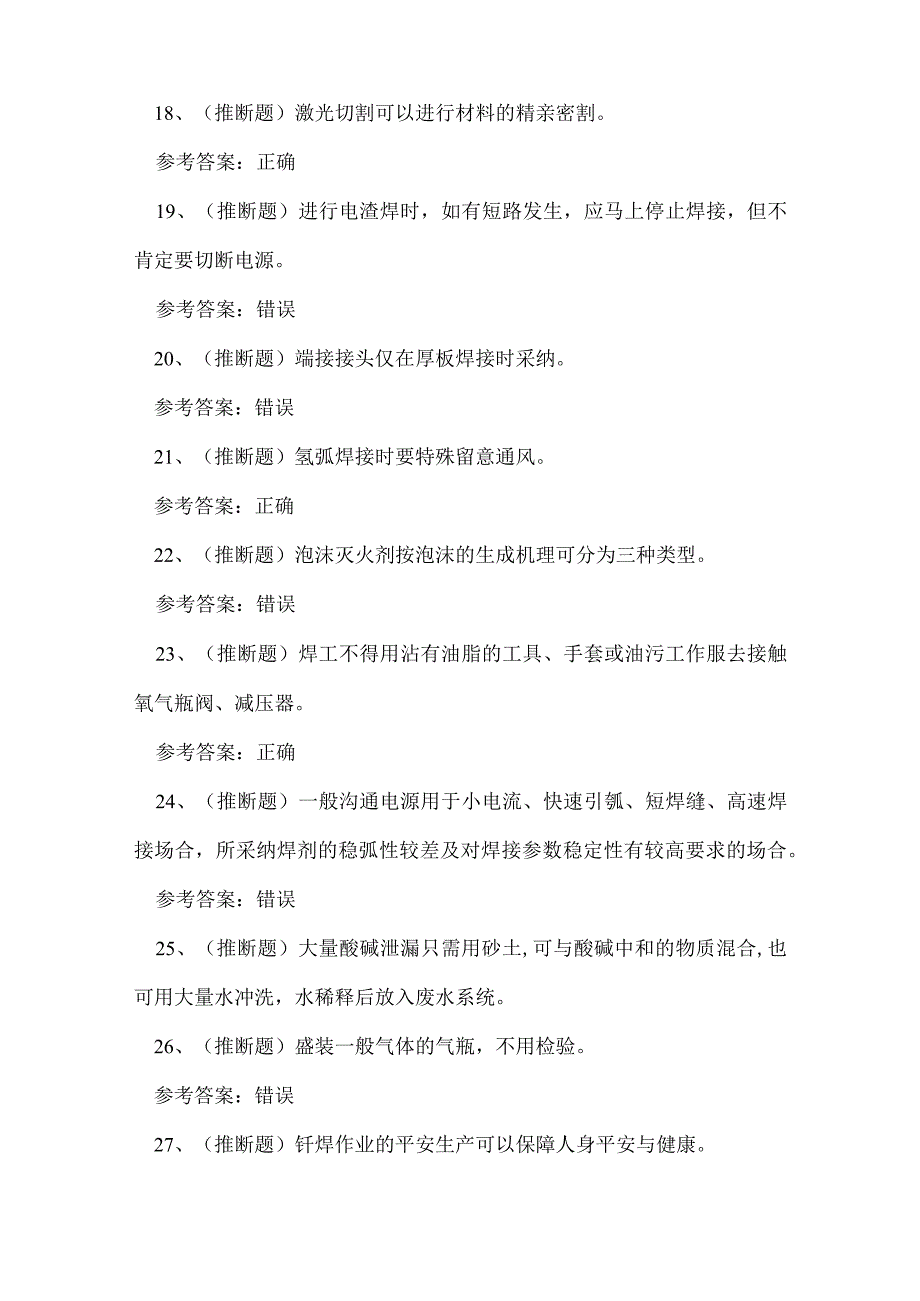 18、（推断题）激光切割可以进行材料的精亲密割。

参考答案：正确

19、（推断题）进行电渣焊时，如有短路发生，应马上停止焊接，但不肯定要切断电源。

参考答案：错误

20、（推断题）端接接头仅在厚板焊接时采纳。

参考答案：错误

21、（推断题）氢弧焊接时要特殊留意通风。

参考答案：正确

22、（推断题）泡沫灭火剂按泡沫的生成机理可分为三种类型。

参考答案：错误

23、（推断题）焊工不得用沾有油脂的工具、手套或油污工作服去接触氧气瓶阀、减压器。

参考答案：正确

24、（推断题）一般沟通电源用于小电流、快速引弧、短焊缝、高速焊接场合，所采纳焊剂的稳弧性较差及对焊接参数稳定性有较高要求的场合。

参考答案：错误

25、（推断题）大量酸碱泄漏只需用砂土,可与酸碱中和的物质混合,也可用大量水冲洗，水稀释后放入废水系统。

26、（推断题）盛装一般气体的气瓶，不用检验。

参考答案：错误

27、（推断题）钎焊作业的平安生产可以保障人身平安与健康。